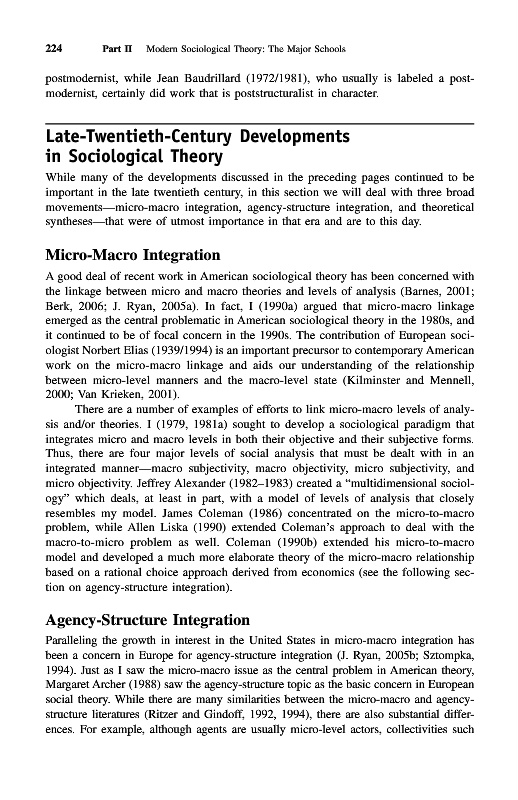 224 Part II Modern Sociological Theory: The Major Schools

postmodernist, while Jean Baudrillard (1972/1981), who usually is labeled a postmodernist, certainly did work that is poststructuralist in character.

Late-Twentieth-Century Developments in Sociological Theory

While many of the developments discussed in the preceding pages continued to be important in the late twentieth century, in this section we will deal with three broad movements—micro-macro integration, agency-structure integration, and theoretical syntheses—that were of utmost importance in that era and are to this day.

Micro-Macro Integration

A good deal of recent work in American sociological theory has been concerned with the linkage between micro and macro theories and levels of analysis (Barnes, 2001; Berk, 2006; J. Ryan, 2005a). In fact, I (1990a) argued that micro-macro linkage emerged as the central problematic in American sociological theory in the 1980s, and it continued to be of focal concern in the 1990s. The contribution of European sociologist Norbert Elias (1939/1994) is an important precursor to contemporary American work on the micro-macro linkage and aids our understanding of the relationship between micro-level manners and the macro-level state (Kilminster and Mennell, 2000; Van Krieken, 2001).

There are a number of examples of efforts to link micro-macro levels of analysis and/or theories. I (1979, 1981a) sought to develop a sociological paradigm that integrates micro and macro levels in both their objective and their subjective forms. Thus, there are four major levels of social analysis that must be dealt with in an integrated manner—macro subjectivity, macro objectivity, micro subjectivity, and micro objectivity. Jeffrey Alexander (1982–1983) created a "multidimensional sociology" which deals, at least in part, with a model of levels of analysis that closely resembles my model. James Coleman (1986) concentrated on the micro-to-macro problem, while Allen Liska (1990) extended Coleman's approach to deal with the macro-to-micro problem as well. Coleman (1990b) extended his micro-to-macro model and developed a much more elaborate theory of the micro-macro relationship based on a rational choice approach derived from economics (see the following section on agency-structure integration).

Agency-Structure Integration

Paralleling the growth in interest in the United States in micro-macro integration has been a concern in Europe for agency-structure integration (J. Ryan, 2005b; Sztompka, 1994). Just as I saw the micro-macro issue as the central problem in American theory, Margaret Archer (1988) saw the agency-structure topic as the basic concern in European social theory. While there are many similarities between the micro-macro and agency-structure literatures (Ritzer and Gindoff, 1992, 1994), there are also substantial differences. For example, although agents are usually micro-level actors, collectivities such